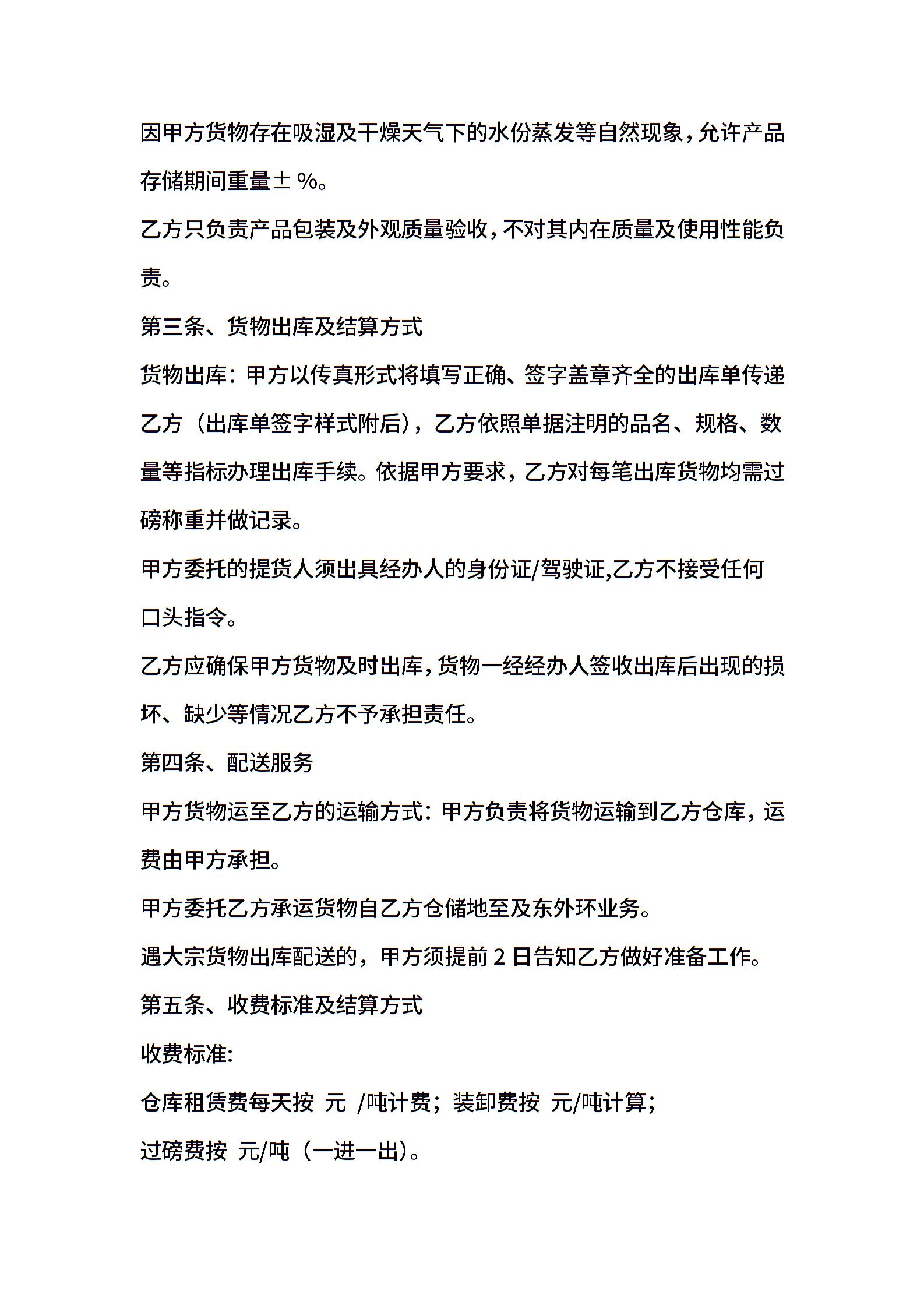 因甲方货物存在吸湿及干燥天气下的水份蒸发等自然现象，允许产品存储期间重量± %。

乙方只负责产品包装及外观质量验收，不对其内在质量及使用性能负责。

第三条、货物出库及结算方式

货物出库：甲方以传真形式将填写正确、签字盖章齐全的出库单传递乙方（出库单签字样式附后），乙方依照单据注明的品名、规格、数量等指标办理出库手续。依据甲方要求，乙方对每笔出库货物均需过磅称重并做记录。

甲方委托的提货人须出具经办人的身份证/驾驶证,乙方不接受任何口头指令。

乙方应确保甲方货物及时出库，货物一经经办人签收出库后出现的损坏、缺少等情况乙方不予承担责任。

第四条、配送服务

甲方货物运至乙方的运输方式：甲方负责将货物运输到乙方仓库，运费由甲方承担。

甲方委托乙方承运货物自乙方仓储地至及东外环业务。

遇大宗货物出库配送的，甲方须提前 2 日告知乙方做好准备工作。

第五条、收费标准及结算方式

收费标准:

仓库租赁费每天按 元 /吨计费；装卸费按 元/吨计算；

过磅费按 元/吨（一进一出）。